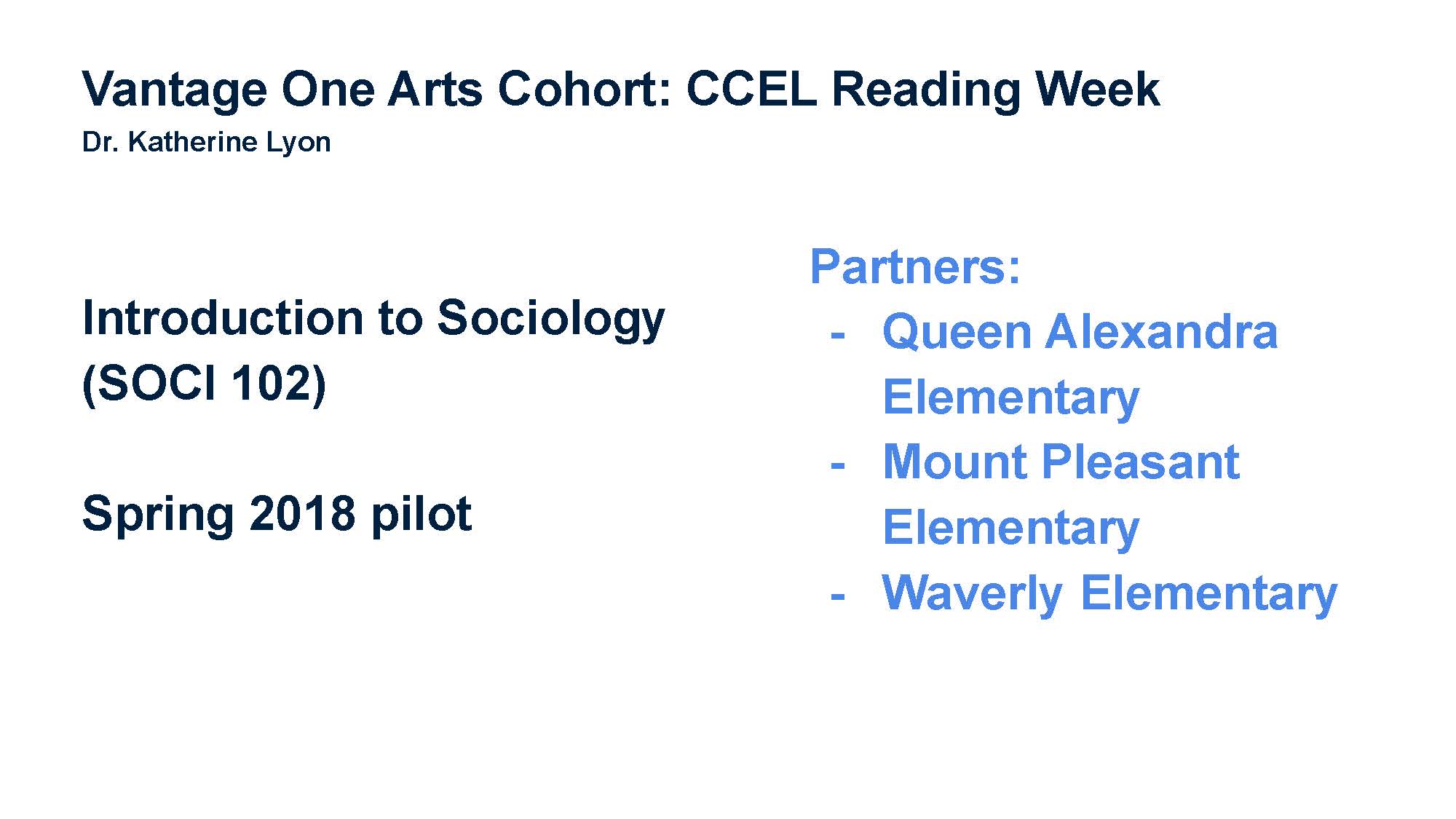 Vantage One Arts Cohort: CCEL Reading Week
Dr. Katherine Lyon

Introduction to Sociology (SOCI 102)

Spring 2018 pilot

Partners:
- Queen Alexandra Elementary
- Mount Pleasant Elementary
- Waverly Elementary